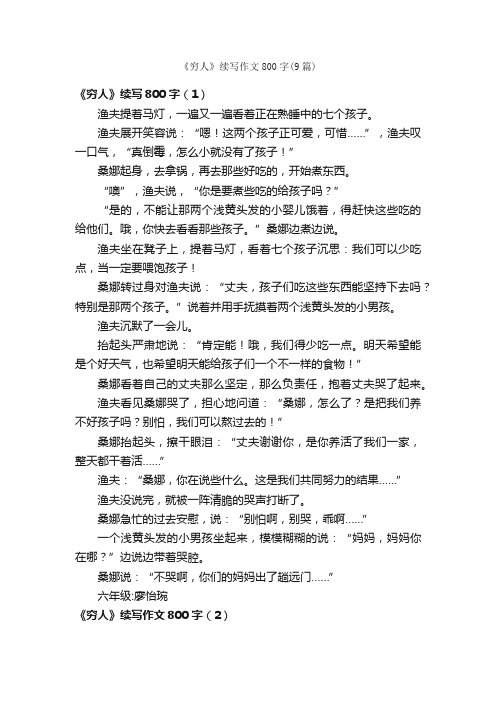 《穷人》续写作文800字(9篇)

《穷人》续写800字（1）

渔夫提着马灯，一遍又一遍看着正在熟睡中的七个孩子。

渔夫展开笑容说：“嗯！这两个孩子正可爱，可惜……”，渔夫叹一口气，“真倒霉，怎么小就没有了孩子！”

桑娜起身，去拿锅，再去那些好吃的，开始煮东西。

“噢”，渔夫说，“你是要煮些吃的给孩子吗？”

“是的，不能让那两个浅黄头发的小婴儿饿着，得赶快这些吃的给他们。哦，你快去看看那些孩子。”桑娜边煮边说。

渔夫坐在凳子上，提着马灯，看着七个孩子沉思：我们可以少吃点，当一定要喂饱孩子！

桑娜转过身对渔夫说：“丈夫，孩子们吃这些东西能坚持下去吗？特别是那两个孩子。”说着并用手抚摸着两个浅黄头发的小男孩。

渔夫沉默了一会儿。

抬起头严肃地说：“肯定能！哦，我们得少吃一点。明天希望能是个好天气，也希望明天能给孩子们一个不一样的食物！”

桑娜看着自己的丈夫那么坚定，那么负责任，抱着丈夫哭了起来。

渔夫看见桑娜哭了，担心地问道：“桑娜，怎么了？是把我们养不好孩子吗？别怕，我们可以熬过去的！”

桑娜抬起头，擦干眼泪：“丈夫谢谢你，是你养活了我们一家，整天都干着活……”

渔夫：“桑娜，你在说些什么。这是我们共同努力的结果……”

渔夫没说完，就被一阵清脆的哭声打断了。

桑娜急忙的过去安慰，说：“别怕啊，别哭，乖啊……”

一个浅黄头发的小男孩坐起来，模模糊糊的说：“妈妈，妈妈你在哪？”边说边带着哭腔。

桑娜说：“不哭啊，你们的妈妈出了趟远门……”

六年级:廖怡琬

《穷人》续写作文800字（2）